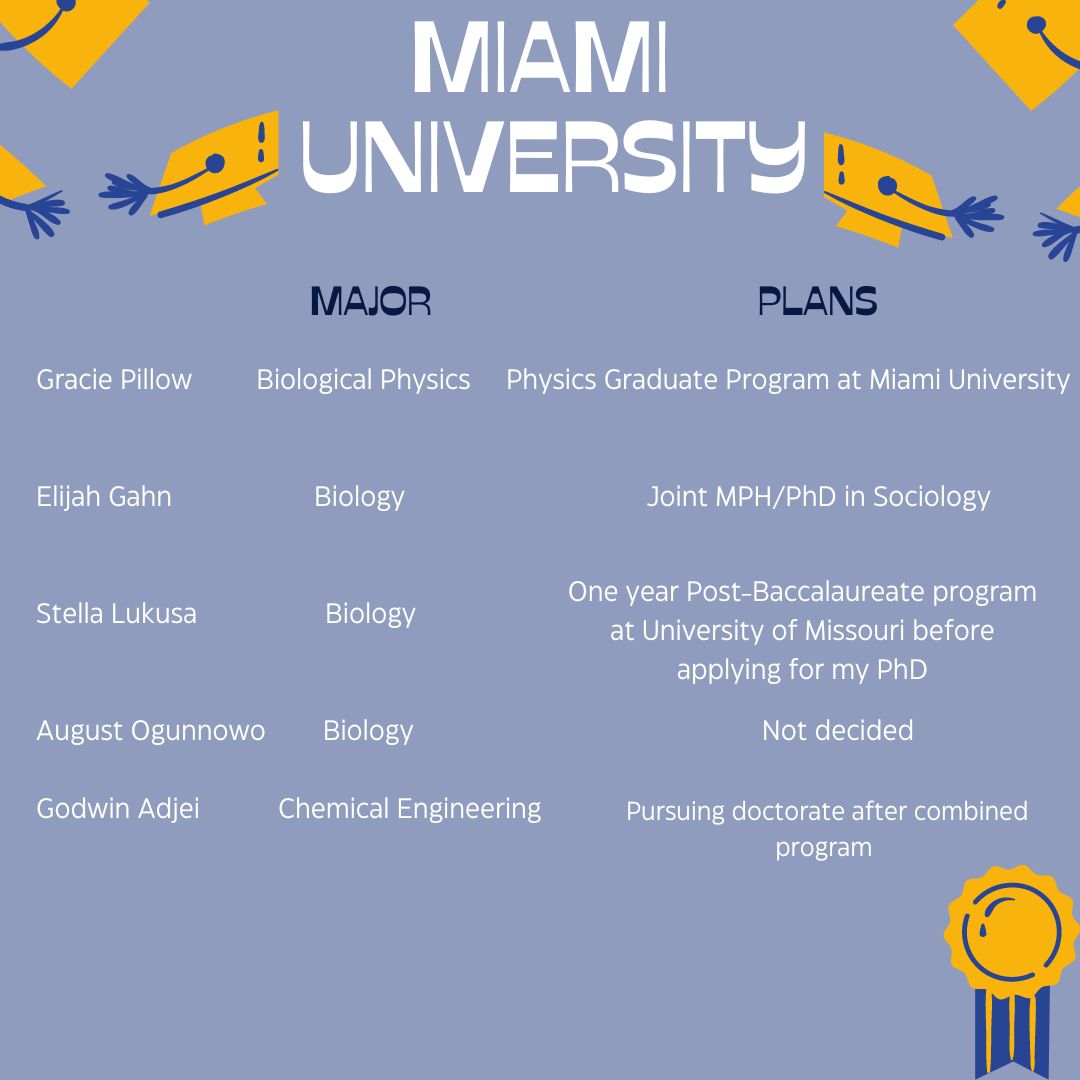 MIAMI UNIVERSITY

|  | MAJOR | PLANS |
|---|---|---|
| Gracie Pillow | Biological Physics | Physics Graduate Program at Miami University |
| Elijah Gahn | Biology | Joint MPH/PhD in Sociology |
| Stella Lukusa | Biology | One year Post-Baccalaureate program at University of Missouri before applying for my PhD |
| August Ogunnowo | Biology | Not decided |
| Godwin Adjei | Chemical Engineering | Pursuing doctorate after combined program |